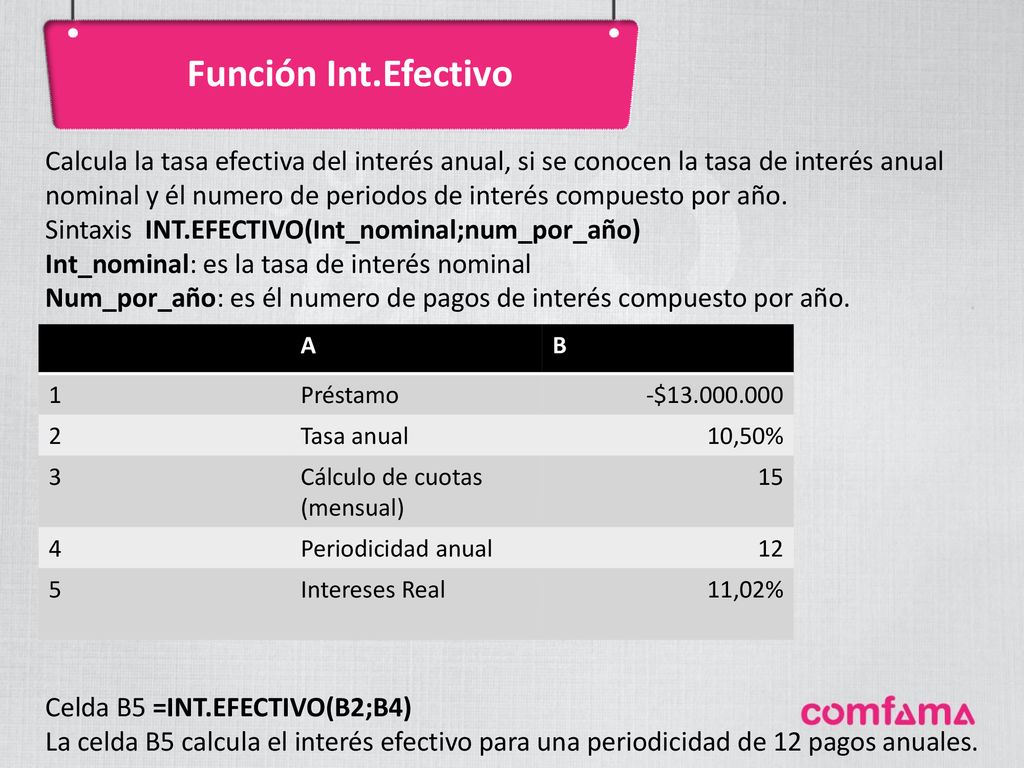 Función Int.Efectivo

Calcula la tasa efectiva del interés anual, si se conocen la tasa de interés anual nominal y él numero de periodos de interés compuesto por año.
Sintaxis INT.EFECTIVO(Int_nominal;num_por_año)
Int_nominal: es la tasa de interés nominal
Num_por_año: es él numero de pagos de interés compuesto por año.

| | A | B |
|---|---|---|
| 1 | Préstamo | -$13.000.000 |
| 2 | Tasa anual | 10,50% |
| 3 | Cálculo de cuotas (mensual) | 15 |
| 4 | Periodicidad anual | 12 |
| 5 | Intereses Real | 11,02% |

Celda B5 =INT.EFECTIVO(B2;B4)
La celda B5 calcula el interés efectivo para una periodicidad de 12 pagos anuales.

comfama